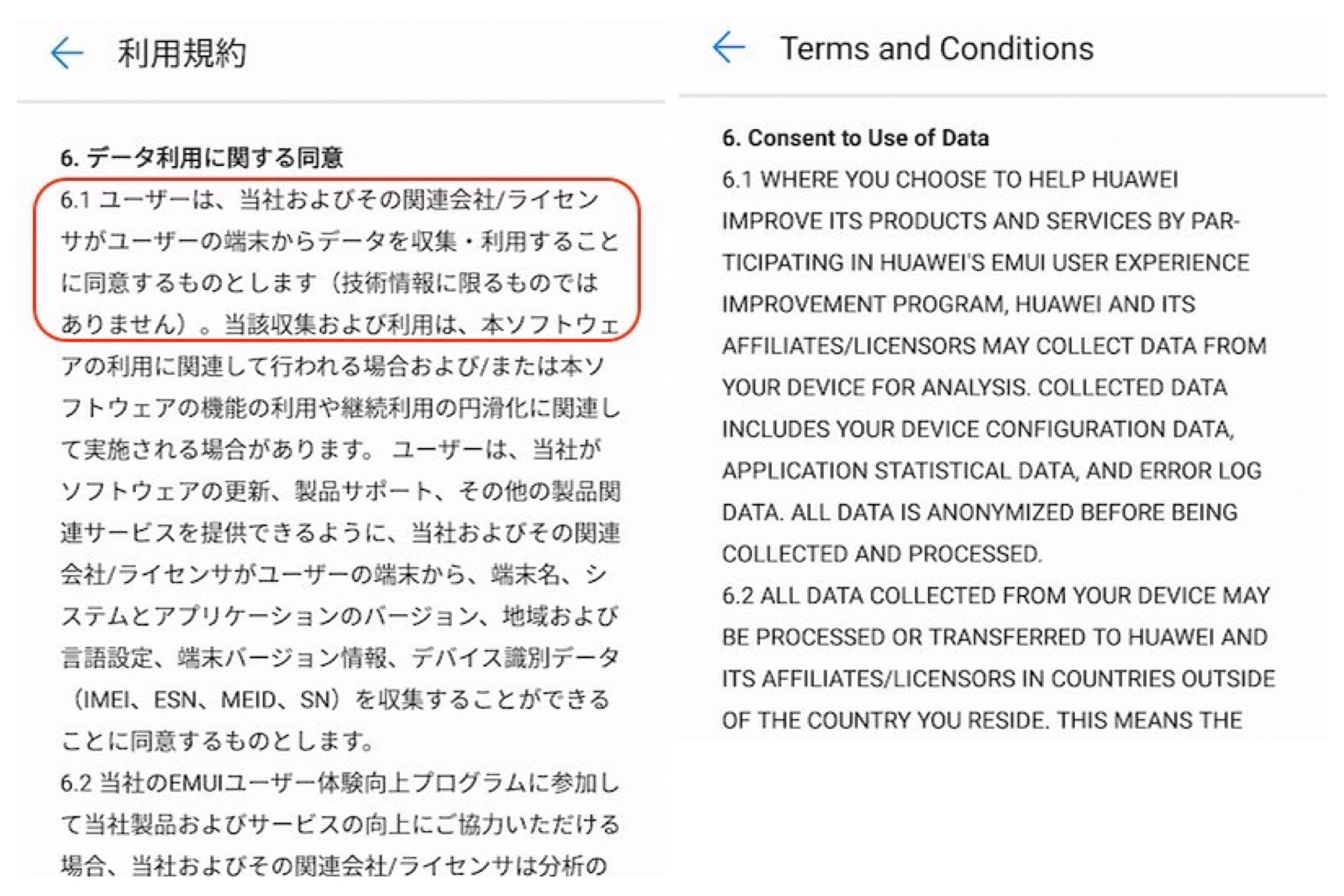 利用規約

6. データ利用に関する同意

6.1 ユーザーは、当社およびその関連会社/ライセンサがユーザーの端末からデータを収集・利用することに同意するものとします（技術情報に限るものではありません）。当該収集および利用は、本ソフトウェアの利用に関連して行われる場合および/または本ソフトウェアの機能の利用や継続利用の円滑化に関連して実施される場合があります。 ユーザーは、当社がソフトウェアの更新、製品サポート、その他の製品関連サービスを提供できるように、当社およびその関連会社/ライセンサがユーザーの端末から、端末名、システムとアプリケーションのバージョン、地域および言語設定、端末バージョン情報、デバイス識別データ（IMEI、ESN、MEID、SN）を収集することができることに同意するものとします。

6.2 当社のEMUIユーザー体験向上プログラムに参加して当社製品およびサービスの向上にご協力いただける場合、当社およびその関連会社/ライセンサは分析の

Terms and Conditions

6. Consent to Use of Data

6.1 WHERE YOU CHOOSE TO HELP HUAWEI IMPROVE ITS PRODUCTS AND SERVICES BY PARTICIPATING IN HUAWEI'S EMUI USER EXPERIENCE IMPROVEMENT PROGRAM, HUAWEI AND ITS AFFILIATES/LICENSORS MAY COLLECT DATA FROM YOUR DEVICE FOR ANALYSIS. COLLECTED DATA INCLUDES YOUR DEVICE CONFIGURATION DATA, APPLICATION STATISTICAL DATA, AND ERROR LOG DATA. ALL DATA IS ANONYMIZED BEFORE BEING COLLECTED AND PROCESSED.

6.2 ALL DATA COLLECTED FROM YOUR DEVICE MAY BE PROCESSED OR TRANSFERRED TO HUAWEI AND ITS AFFILIATES/LICENSORS IN COUNTRIES OUTSIDE OF THE COUNTRY YOU RESIDE. THIS MEANS THE